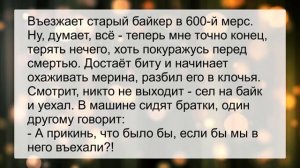 Въезжает старый байкер в 600-й мерс. Ну, думает, всё - теперь мне точно конец, терять нечего, хоть покуражусь перед смертью. Достаёт биту и начинает охаживать мерина, разбил его в клочья. Смотрит, никто не выходит - сел на байк и уехал. В машине сидят братки, один другому говорит:
- А прикинь, что было бы, если бы мы в него въехали?!